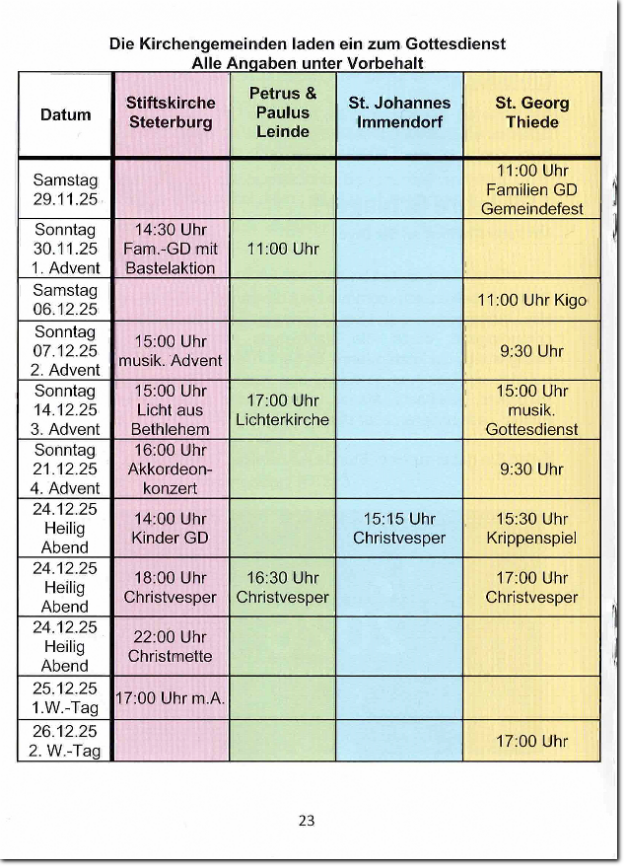 Die Kirchengemeinden laden ein zum Gottesdienst
Alle Angaben unter Vorbehalt

| Datum | Stiftskirche Steterburg | Petrus & Paulus Leinde | St. Johannes Immendorf | St. Georg Thiede |
|---|---|---|---|---|
| Samstag 29.11.25 | | | | 11:00 Uhr Familien GD Gemeindefest |
| Sonntag 30.11.25 1. Advent | 14:30 Uhr Fam.-GD mit Bastelaktion | 11:00 Uhr | | |
| Samstag 06.12.25 | | | | 11:00 Uhr Kigo |
| Sonntag 07.12.25 2. Advent | 15:00 Uhr musik. Advent | | | 9:30 Uhr |
| Sonntag 14.12.25 3. Advent | 15:00 Uhr Licht aus Bethlehem | 17:00 Uhr Lichterkirche | | 15:00 Uhr musik. Gottesdienst |
| Sonntag 21.12.25 4. Advent | 16:00 Uhr Akkordeon-konzert | | | 9:30 Uhr |
| 24.12.25 Heilig Abend | 14:00 Uhr Kinder GD | | 15:15 Uhr Christvesper | 15:30 Uhr Krippenspiel |
| 24.12.25 Heilig Abend | 18:00 Uhr Christvesper | 16:30 Uhr Christvesper | | 17:00 Uhr Christvesper |
| 24.12.25 Heilig Abend | 22:00 Uhr Christmette | | | |
| 25.12.25 1.W.-Tag | 17:00 Uhr m.A. | | | |
| 26.12.25 2. W.-Tag | | | | 17:00 Uhr |

23